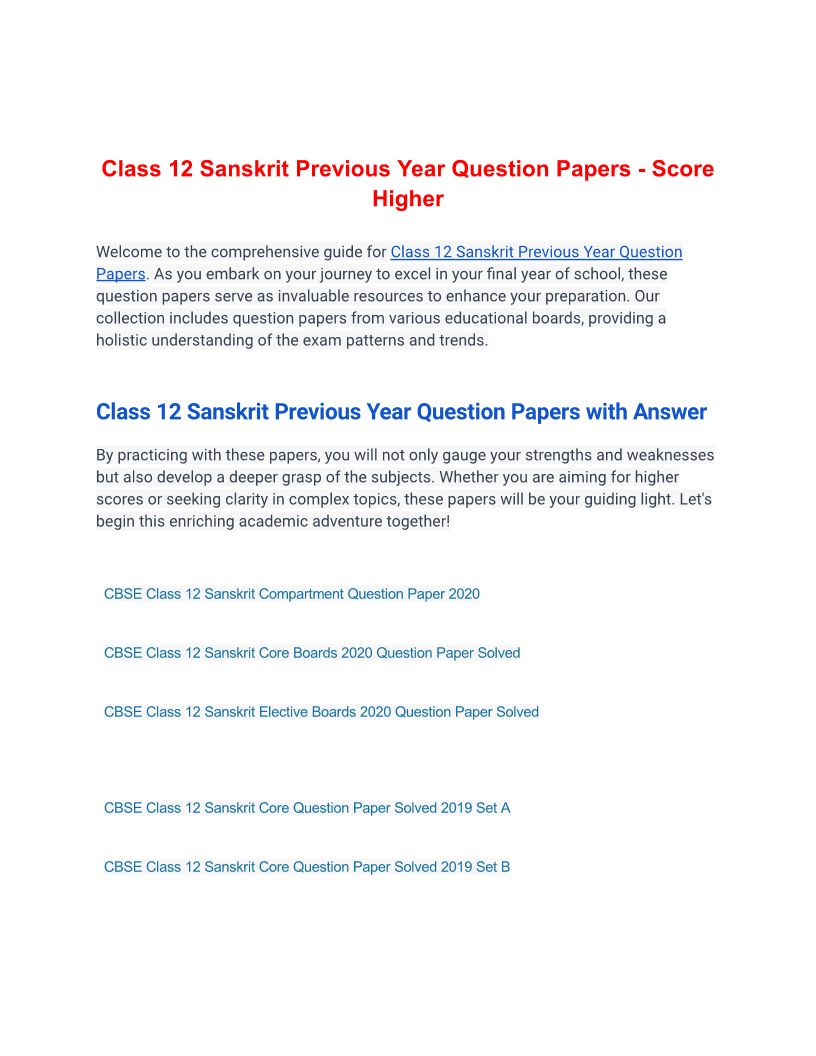 Class 12 Sanskrit Previous Year Question Papers - Score Higher

Welcome to the comprehensive guide for Class 12 Sanskrit Previous Year Question Papers. As you embark on your journey to excel in your final year of school, these question papers serve as invaluable resources to enhance your preparation. Our collection includes question papers from various educational boards, providing a holistic understanding of the exam patterns and trends.

Class 12 Sanskrit Previous Year Question Papers with Answer

By practicing with these papers, you will not only gauge your strengths and weaknesses but also develop a deeper grasp of the subjects. Whether you are aiming for higher scores or seeking clarity in complex topics, these papers will be your guiding light. Let's begin this enriching academic adventure together!

CBSE Class 12 Sanskrit Compartment Question Paper 2020

CBSE Class 12 Sanskrit Core Boards 2020 Question Paper Solved

CBSE Class 12 Sanskrit Elective Boards 2020 Question Paper Solved

CBSE Class 12 Sanskrit Core Question Paper Solved 2019 Set A

CBSE Class 12 Sanskrit Core Question Paper Solved 2019 Set B